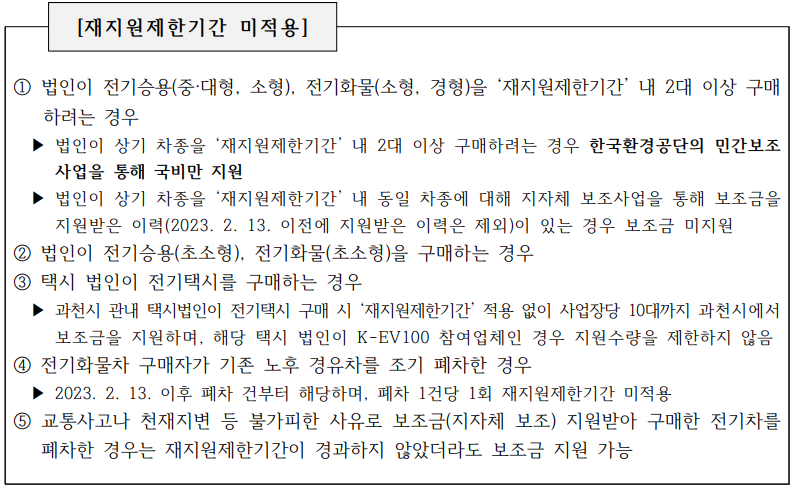 [재지원제한기간 미적용]

① 법인이 전기승용(중·대형, 소형), 전기화물(소형, 경형)을 '재지원제한기간' 내 2대 이상 구매하려는 경우

▶ 법인이 상기 차종을 '재지원제한기간' 내 2대 이상 구매하려는 경우 한국환경공단의 민간보조사업을 통해 국비만 지원

▶ 법인이 상기 차종을 '재지원제한기간' 내 동일 차종에 대해 지자체 보조사업을 통해 보조금을 지원받은 이력(2023. 2. 13. 이전에 지원받은 이력은 제외)이 있는 경우 보조금 미지원

② 법인이 전기승용(초소형), 전기화물(초소형)을 구매하는 경우

③ 택시 법인이 전기택시를 구매하는 경우

▶ 과천시 관내 택시법인이 전기택시 구매 시 '재지원제한기간' 적용 없이 사업장당 10대까지 과천시에서 보조금을 지원하며, 해당 택시 법인이 K-EV100 참여업체인 경우 지원수량을 제한하지 않음

④ 전기화물차 구매자가 기존 노후 경유차를 조기 폐차한 경우

▶ 2023. 2. 13. 이후 폐차 건부터 해당하며, 폐차 1건당 1회 재지원제한기간 미적용

⑤ 교통사고나 천재지변 등 불가피한 사유로 보조금(지자체 보조) 지원받아 구매한 전기차를 폐차한 경우는 재지원제한기간이 경과하지 않았더라도 보조금 지원 가능